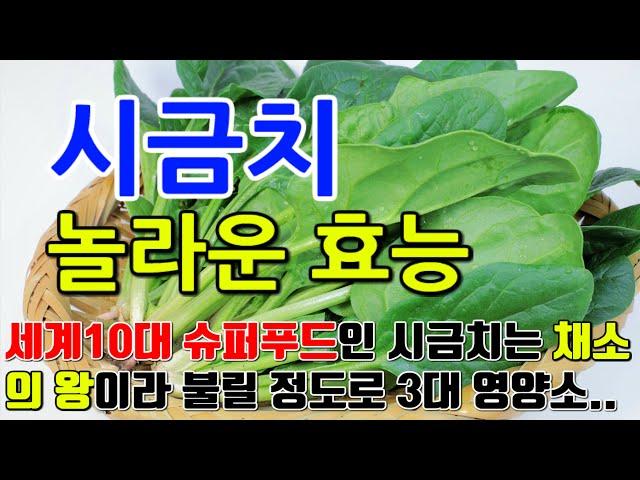 시금치

놀라운 효능

세계10대 슈퍼푸드인 시금치는 채소의 왕이라 불릴 정도로 3대 영양소..